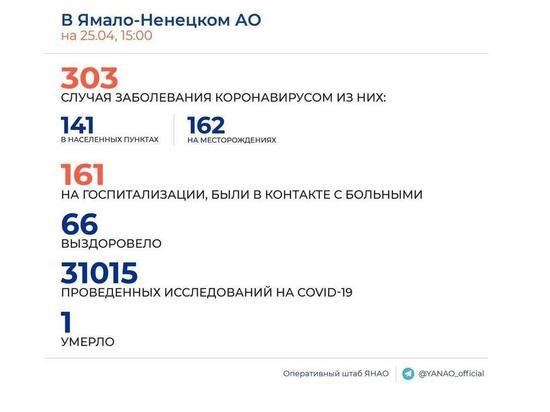 В Ямало-Ненецком АО
на 25.04, 15:00

303
СЛУЧАЯ ЗАБОЛЕВАНИЯ КОРОНАВИРУСОМ ИЗ НИХ:

141
В НАСЕЛЕННЫХ ПУНКТАХ

162
НА МЕСТОРОЖДЕНИЯХ

161
НА ГОСПИТАЛИЗАЦИИ, БЫЛИ В КОНТАКТЕ С БОЛЬНЫМИ

66
ВЫЗДОРОВЕЛО

31015
ПРОВЕДЕННЫХ ИССЛЕДОВАНИЙ НА COVID-19

1
УМЕРЛО

Оперативный штаб ЯНАО
@YANAO_official